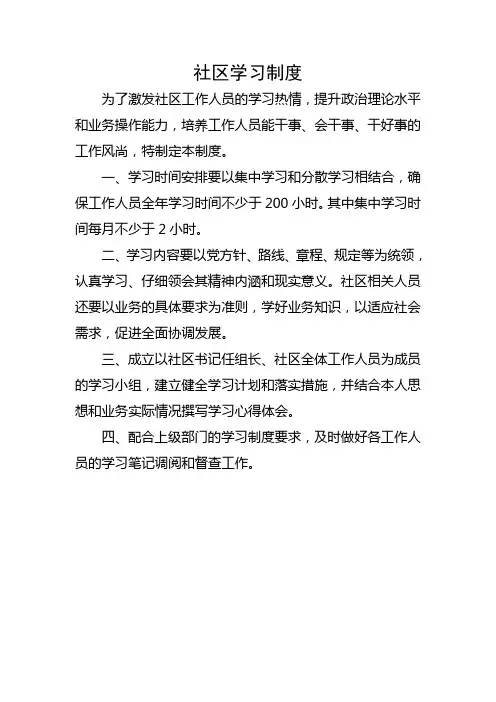 社区学习制度

为了激发社区工作人员的学习热情，提升政治理论水平和业务操作能力，培养工作人员能干事、会干事、干好事的工作风尚，特制定本制度。

一、学习时间安排要以集中学习和分散学习相结合，确保工作人员全年学习时间不少于 200 小时。其中集中学习时间每月不少于 2 小时。

二、学习内容要以党方针、路线、章程、规定等为统领，认真学习、仔细领会其精神内涵和现实意义。社区相关人员还要以业务的具体要求为准则，学好业务知识，以适应社会需求，促进全面协调发展。

三、成立以社区书记任组长、社区全体工作人员为成员的学习小组，建立健全学习计划和落实措施，并结合本人思想和业务实际情况撰写学习心得体会。

四、配合上级部门的学习制度要求，及时做好各工作人员的学习笔记调阅和督查工作。